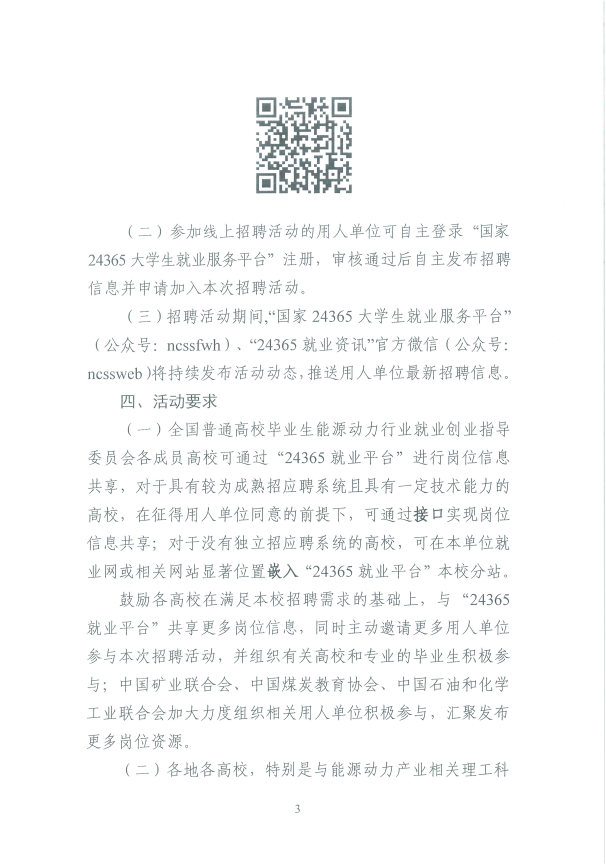 （二）参加线上招聘活动的用人单位可自主登录“国家24365大学生就业服务平台”注册，审核通过后自主发布招聘信息并申请加入本次招聘活动。

（三）招聘活动期间，“国家24365大学生就业服务平台”（公众号：ncssfwh）、“24365就业资讯”官方微信（公众号：ncssweb）将持续发布活动动态，推送用人单位最新招聘信息。

四、活动要求

（一）全国普通高校毕业生能源动力行业就业创业指导委员会各成员高校可通过“24365就业平台”进行岗位信息共享，对于具有较为成熟招应聘系统且具有一定技术能力的高校，在征得用人单位同意的前提下，可通过接口实现岗位信息共享；对于没有独立招应聘系统的高校，可在本单位就业网或相关网站显著位置嵌入“24365就业平台”本校分站。

鼓励各高校在满足本校招聘需求的基础上，与“24365就业平台”共享更多岗位信息，同时主动邀请更多用人单位参与本次招聘活动，并组织有关高校和专业的毕业生积极参与；中国矿业联合会、中国煤炭教育协会、中国石油和化学工业联合会加大力度组织相关用人单位积极参与，汇聚发布更多岗位资源。

（二）各地各高校，特别是与能源动力产业相关理工科

3